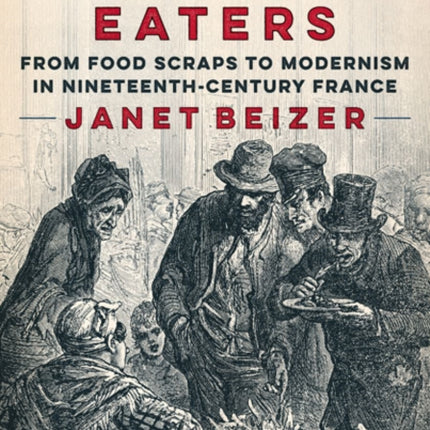 EATERS

FROM FOOD SCRAPS TO MODERNISM IN NINETEENTH-CENTURY FRANCE

JANET BEIZER